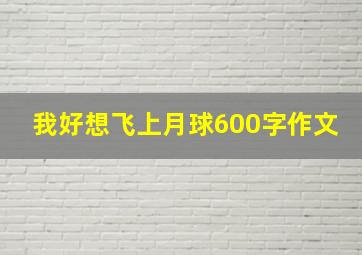 我好想飞上月球600字作文